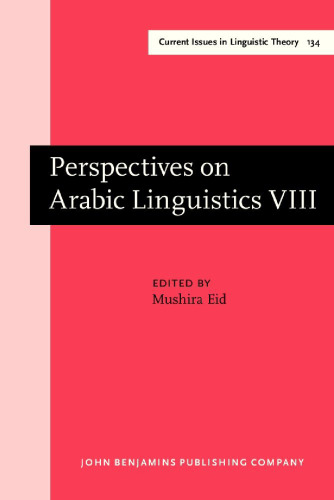 Current Issues in Linguistic Theory 134

Perspectives on Arabic Linguistics VIII

EDITED BY
Mushira Eid

JOHN BENJAMINS PUBLISHING COMPANY